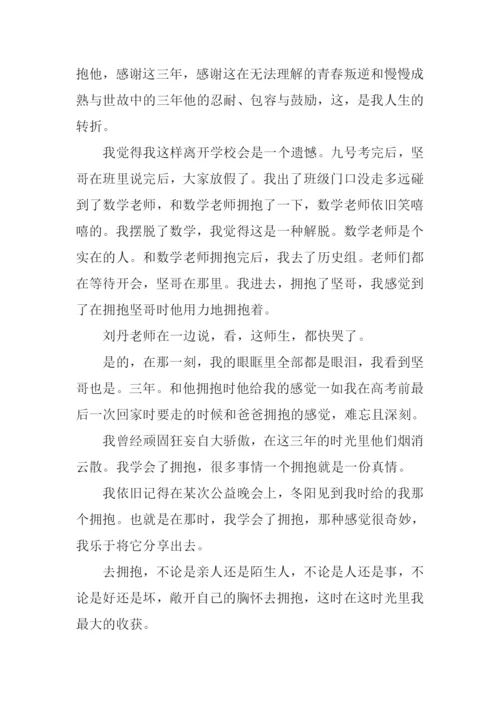 抱他，感谢这三年，感谢这在无法理解的青春叛逆和慢慢成熟与世故中的三年他的忍耐、包容与鼓励，这，是我人生的转折。

我觉得我这样离开学校会是一个遗憾。九号考完后，坚哥在班里说完后，大家放假了。我出了班级门口没走多远碰到了数学老师，和数学老师拥抱了一下，数学老师依旧笑嘻嘻的。我摆脱了数学，我觉得这是一种解脱。数学老师是个实在的人。和数学老师拥抱完后，我去了历史组。老师们都在等待开会，坚哥在那里。我进去，拥抱了坚哥，我感觉到了在拥抱坚哥时他用力地拥抱着。

刘丹老师在一边说，看，这师生，都快哭了。

是的，在那一刻，我的眼眶里全部都是眼泪，我看到坚哥也是。三年。和他拥抱时他给我的感觉一如我在高考前最后一次回家时要走的时候和爸爸拥抱的感觉，难忘且深刻。

我曾经顽固狂妄自大骄傲，在这三年的时光里他们烟消云散。我学会了拥抱，很多事情一个拥抱就是一份真情。

我依旧记得在某次公益晚会上，冬阳见到我时给的我那个拥抱。也就是在那时，我学会了拥抱，那种感觉很奇妙，我乐于将它分享出去。

去拥抱，不论是亲人还是陌生人，不论是人还是事，不论是好还是坏，敞开自己的胸怀去拥抱，这时在这时光里我最大的收获。